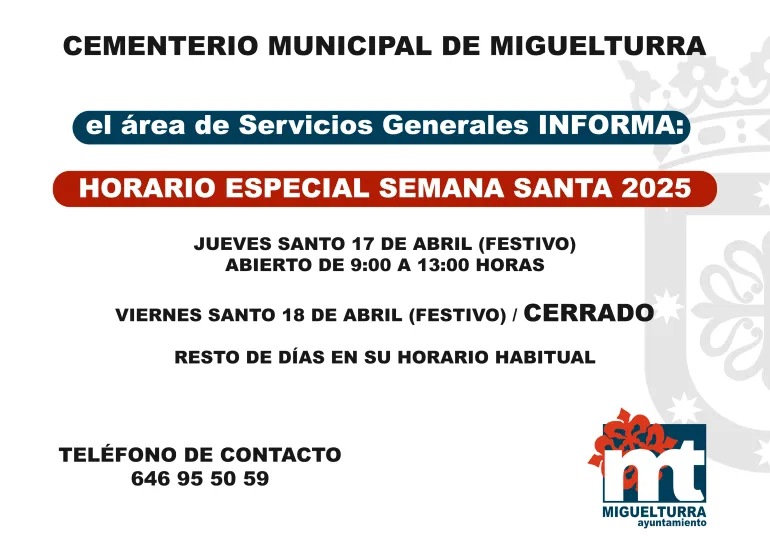 CEMENTERIO MUNICIPAL DE MIGUELTURRA

el área de Servicios Generales INFORMA:

HORARIO ESPECIAL SEMANA SANTA 2025

JUEVES SANTO 17 DE ABRIL (FESTIVO)
ABIERTO DE 9:00 A 13:00 HORAS

VIERNES SANTO 18 DE ABRIL (FESTIVO) / CERRADO

RESTO DE DÍAS EN SU HORARIO HABITUAL

TELÉFONO DE CONTACTO
646 95 50 59

mt
MIGUELTURRA
ayuntamiento